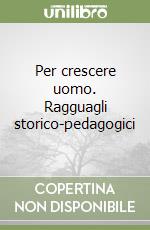 unilibro

Per crescere uomo. Ragguagli storico-pedagogici

COPERTINA NON DISPONIBILE